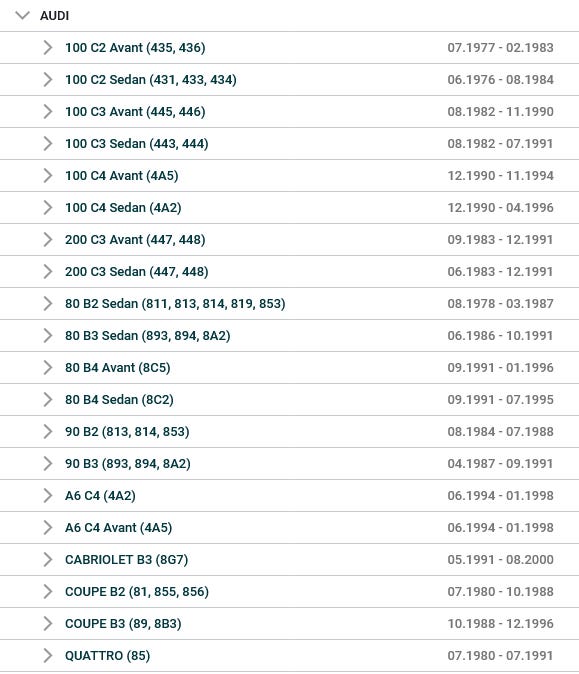 AUDI

| | |
|---|---|
| 100 C2 Avant (435, 436) | 07.1977 - 02.1983 |
| 100 C2 Sedan (431, 433, 434) | 06.1976 - 08.1984 |
| 100 C3 Avant (445, 446) | 08.1982 - 11.1990 |
| 100 C3 Sedan (443, 444) | 08.1982 - 07.1991 |
| 100 C4 Avant (4A5) | 12.1990 - 11.1994 |
| 100 C4 Sedan (4A2) | 12.1990 - 04.1996 |
| 200 C3 Avant (447, 448) | 09.1983 - 12.1991 |
| 200 C3 Sedan (447, 448) | 06.1983 - 12.1991 |
| 80 B2 Sedan (811, 813, 814, 819, 853) | 08.1978 - 03.1987 |
| 80 B3 Sedan (893, 894, 8A2) | 06.1986 - 10.1991 |
| 80 B4 Avant (8C5) | 09.1991 - 01.1996 |
| 80 B4 Sedan (8C2) | 09.1991 - 07.1995 |
| 90 B2 (813, 814, 853) | 08.1984 - 07.1988 |
| 90 B3 (893, 894, 8A2) | 04.1987 - 09.1991 |
| A6 C4 (4A2) | 06.1994 - 01.1998 |
| A6 C4 Avant (4A5) | 06.1994 - 01.1998 |
| CABRIOLET B3 (8G7) | 05.1991 - 08.2000 |
| COUPE B2 (81, 855, 856) | 07.1980 - 10.1988 |
| COUPE B3 (89, 8B3) | 10.1988 - 12.1996 |
| QUATTRO (85) | 07.1980 - 07.1991 |